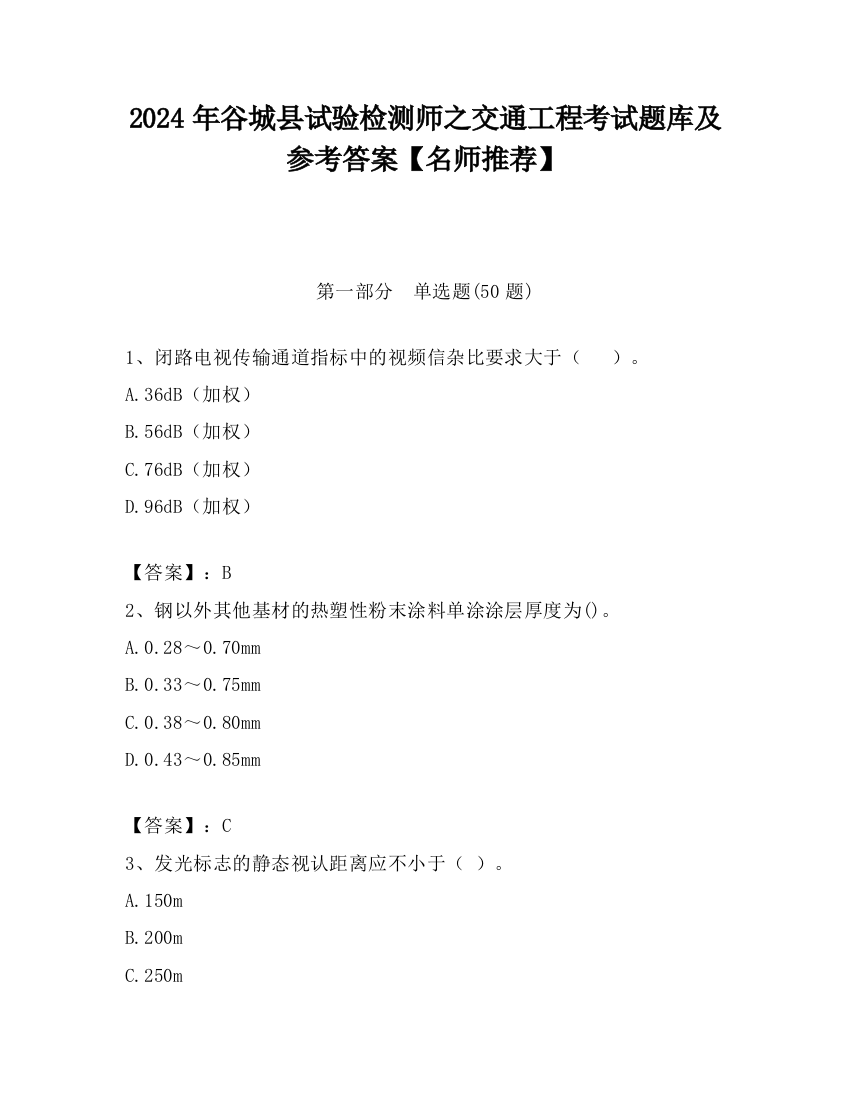 2024 年谷城县试验检测师之交通工程考试题库及参考答案【名师推荐】

第一部分　单选题(50 题)

1、闭路电视传输通道指标中的视频信杂比要求大于（　　）。

A.36dB（加权）

B.56dB（加权）

C.76dB（加权）

D.96dB（加权）

【答案】：B

2、钢以外其他基材的热塑性粉末涂料单涂涂层厚度为()。

A.0.28～0.70mm

B.0.33～0.75mm

C.0.38～0.80mm

D.0.43～0.85mm

【答案】：C

3、发光标志的静态视认距离应不小于（ ）。

A.150m

B.200m

C.250m